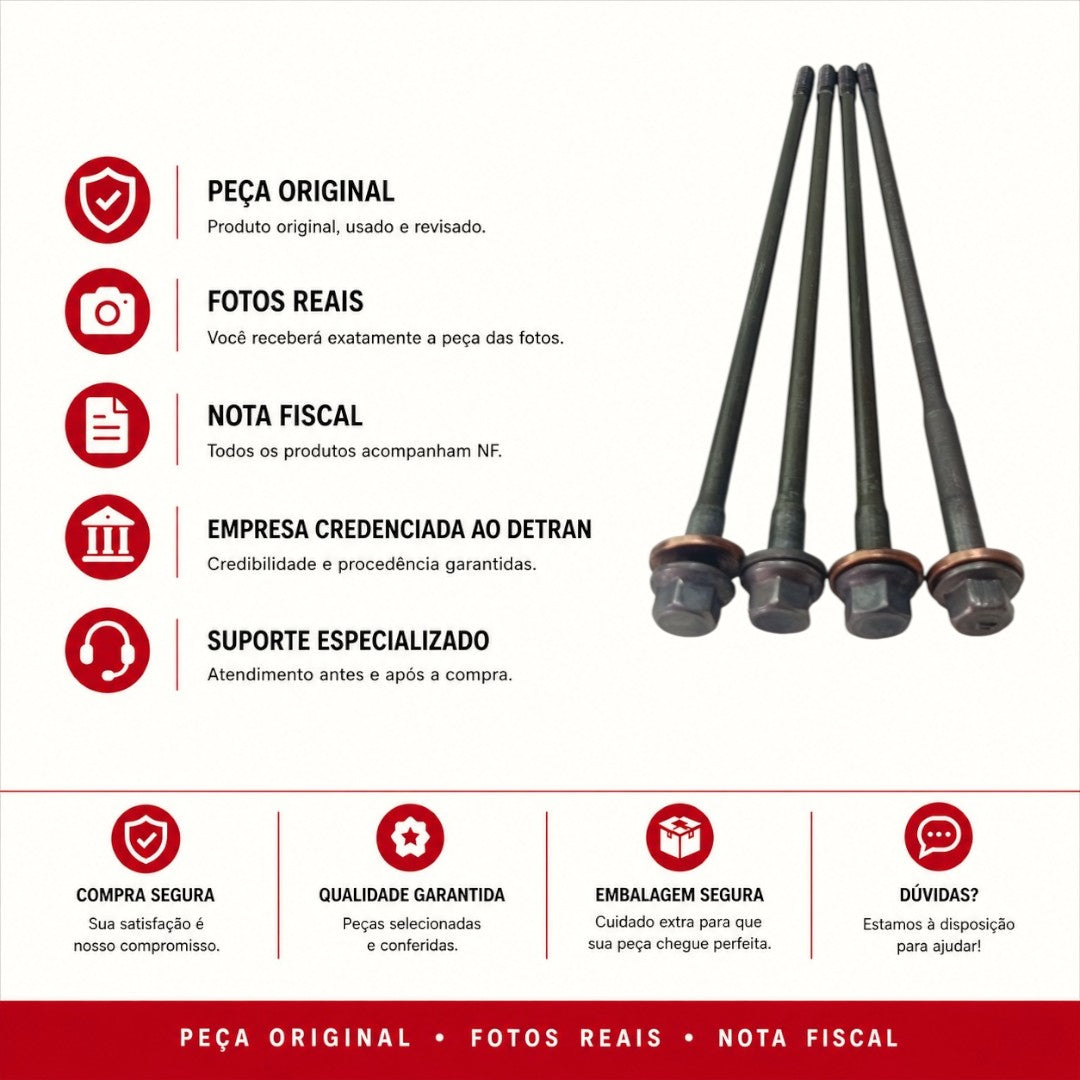 PEÇA ORIGINAL
Produto original, usado e revisado.

FOTOS REAIS
Você receberá exatamente a peça das fotos.

NOTA FISCAL
Todos os produtos acompanham NF.

EMPRESA CREDENCIADA AO DETRAN
Credibilidade e procedência garantidas.

SUPORTE ESPECIALIZADO
Atendimento antes e após a compra.

COMPRA SEGURA
Sua satisfação é nosso compromisso.

QUALIDADE GARANTIDA
Peças selecionadas e conferidas.

EMBALAGEM SEGURA
Cuidado extra para que sua peça chegue perfeita.

DÚVIDAS?
Estamos à disposição para ajudar!

PEÇA ORIGINAL • FOTOS REAIS • NOTA FISCAL